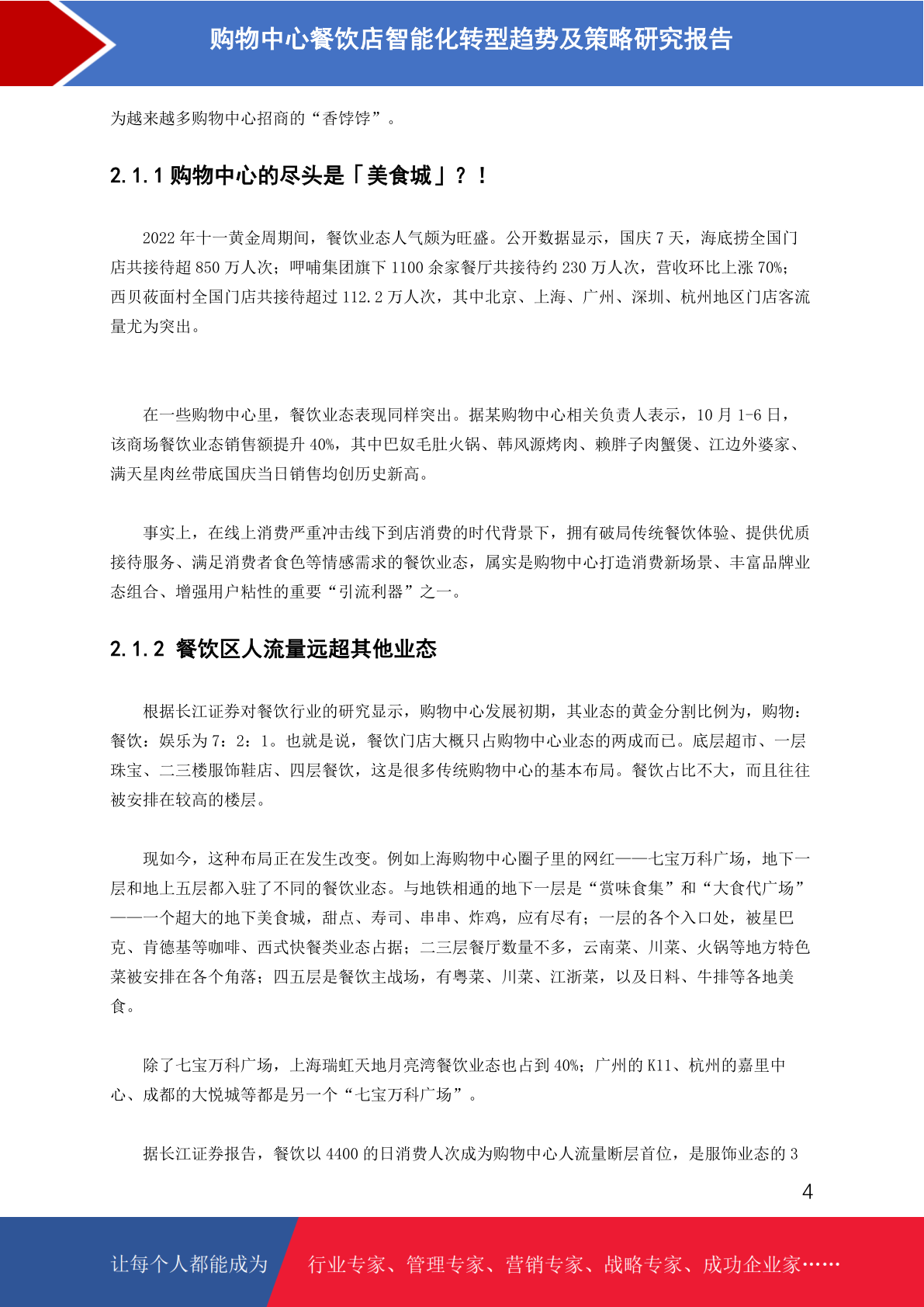 购物中心餐饮店智能化转型趋势及策略研究报告

为越来越多购物中心招商的“香饽饽”。

2.1.1 购物中心的尽头是「美食城」？！

2022 年十一黄金周期间，餐饮业态人气颇为旺盛。公开数据显示，国庆 7 天，海底捞全国门店共接待超 850 万人次；呷哺集团旗下 1100 余家餐厅共接待约 230 万人次，营收环比上涨 70%；西贝莜面村全国门店共接待超过 112.2 万人次，其中北京、上海、广州、深圳、杭州地区门店客流量尤为突出。

在一些购物中心里，餐饮业态表现同样突出。据某购物中心相关负责人表示，10 月 1-6 日，该商场餐饮业态销售额提升 40%，其中巴奴毛肚火锅、韩风源烤肉、赖胖子肉蟹煲、江边外婆家、满天星肉丝带底国庆当日销售均创历史新高。

事实上，在线上消费严重冲击线下到店消费的时代背景下，拥有破局传统餐饮体验、提供优质接待服务、满足消费者食色等情感需求的餐饮业态，属实是购物中心打造消费新场景、丰富品牌业态组合、增强用户粘性的重要“引流利器”之一。

2.1.2 餐饮区人流量远超其他业态

根据长江证券对餐饮行业的研究显示，购物中心发展初期，其业态的黄金分割比例为，购物：餐饮：娱乐为 7：2：1。也就是说，餐饮门店大概只占购物中心业态的两成而已。底层超市、一层珠宝、二三楼服饰鞋店、四层餐饮，这是很多传统购物中心的基本布局。餐饮占比不大，而且往往被安排在较高的楼层。

现如今，这种布局正在发生改变。例如上海购物中心圈子里的网红——七宝万科广场，地下一层和地上五层都入驻了不同的餐饮业态。与地铁相通的地下一层是“赏味食集”和“大食代广场”——一个超大的地下美食城，甜点、寿司、串串、炸鸡，应有尽有；一层的各个入口处，被星巴克、肯德基等咖啡、西式快餐类业态占据；二三层餐厅数量不多，云南菜、川菜、火锅等地方特色菜被安排在各个角落；四五层是餐饮主战场，有粤菜、川菜、江浙菜，以及日料、牛排等各地美食。

除了七宝万科广场，上海瑞虹天地月亮湾餐饮业态也占到 40%；广州的 K11、杭州的嘉里中心、成都的大悦城等都是另一个“七宝万科广场”。

据长江证券报告，餐饮以 4400 的日消费人次成为购物中心人流量断层首位，是服饰业态的 3

4

让每个人都能成为 行业专家、管理专家、营销专家、战略专家、成功企业家……